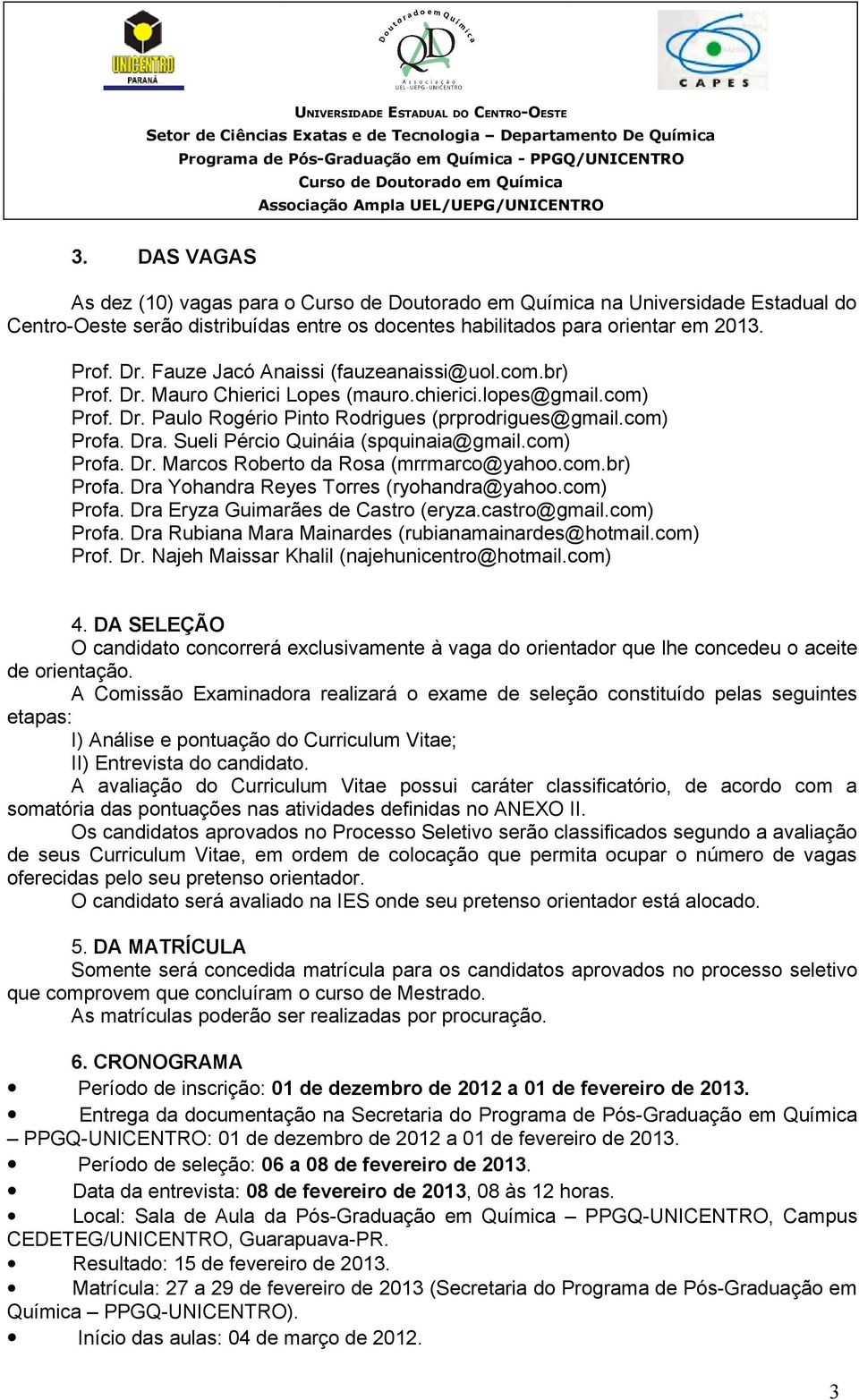 UNICENTRO
PARANÁ

Doutorado em Química
QD
Associação UEL-UEPG-UNICENTRO

CAPES

UNIVERSIDADE ESTADUAL DO CENTRO-OESTE
Setor de Ciências Exatas e de Tecnologia – Departamento De Química
Programa de Pós-Graduação em Química - PPGQ/UNICENTRO
Curso de Doutorado em Química
Associação Ampla UEL/UEPG/UNICENTRO

3. DAS VAGAS

As dez (10) vagas para o Curso de Doutorado em Química na Universidade Estadual do Centro-Oeste serão distribuídas entre os docentes habilitados para orientar em 2013.

Prof. Dr. Fauze Jacó Anaissi (fauzeanaissi@uol.com.br)
Prof. Dr. Mauro Chierici Lopes (mauro.chierici.lopes@gmail.com)
Prof. Dr. Paulo Rogério Pinto Rodrigues (prprodrigues@gmail.com)
Profa. Dra. Sueli Pércio Quináia (spquinaia@gmail.com)
Profa. Dr. Marcos Roberto da Rosa (mrrmarco@yahoo.com.br)
Profa. Dra Yohandra Reyes Torres (ryohandra@yahoo.com)
Profa. Dra Eryza Guimarães de Castro (eryza.castro@gmail.com)
Profa. Dra Rubiana Mara Mainardes (rubianamainardes@hotmail.com)
Prof. Dr. Najeh Maissar Khalil (najehunicentro@hotmail.com)

4. DA SELEÇÃO
O candidato concorrerá exclusivamente à vaga do orientador que lhe concedeu o aceite de orientação.
A Comissão Examinadora realizará o exame de seleção constituído pelas seguintes etapas:
I) Análise e pontuação do Curriculum Vitae;
II) Entrevista do candidato.
A avaliação do Curriculum Vitae possui caráter classificatório, de acordo com a somatória das pontuações nas atividades definidas no ANEXO II.
Os candidatos aprovados no Processo Seletivo serão classificados segundo a avaliação de seus Curriculum Vitae, em ordem de colocação que permita ocupar o número de vagas oferecidas pelo seu pretenso orientador.
O candidato será avaliado na IES onde seu pretenso orientador está alocado.

5. DA MATRÍCULA
Somente será concedida matrícula para os candidatos aprovados no processo seletivo que comprovem que concluíram o curso de Mestrado.
As matrículas poderão ser realizadas por procuração.

6. CRONOGRAMA
• Período de inscrição: 01 de dezembro de 2012 a 01 de fevereiro de 2013.
• Entrega da documentação na Secretaria do Programa de Pós-Graduação em Química – PPGQ-UNICENTRO: 01 de dezembro de 2012 a 01 de fevereiro de 2013.
• Período de seleção: 06 a 08 de fevereiro de 2013.
• Data da entrevista: 08 de fevereiro de 2013, 08 às 12 horas.
• Local: Sala de Aula da Pós-Graduação em Química – PPGQ-UNICENTRO, Campus CEDETEG/UNICENTRO, Guarapuava-PR.
• Resultado: 15 de fevereiro de 2013.
• Matrícula: 27 a 29 de fevereiro de 2013 (Secretaria do Programa de Pós-Graduação em Química – PPGQ-UNICENTRO).
• Início das aulas: 04 de março de 2012.

3